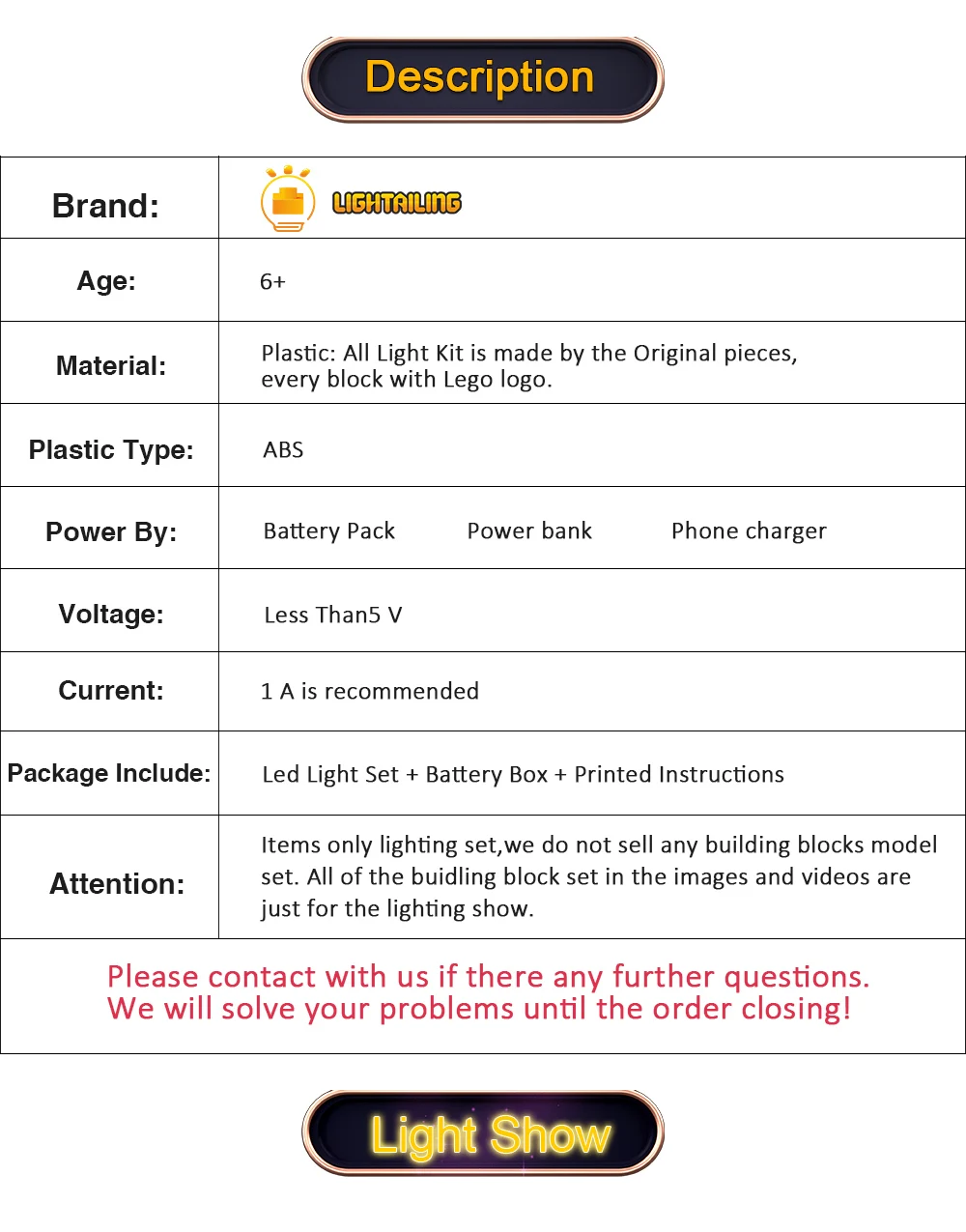 Description

| Brand: | LIGHTAILING |
|---|---|
| Age: | 6+ |
| Material: | Plastic: All Light Kit is made by the Original pieces, every block with Lego logo. |
| Plastic Type: | ABS |
| Power By: | Battery Pack Power bank Phone charger |
| Voltage: | Less Than5 V |
| Current: | 1 A is recommended |
| Package Include: | Led Light Set + Battery Box + Printed Instructions |
| Attention: | Items only lighting set,we do not sell any building blocks model set. All of the buidling block set in the images and videos are just for the lighting show. |

Please contact with us if there any further questions.
We will solve your problems until the order closing!

Light Show